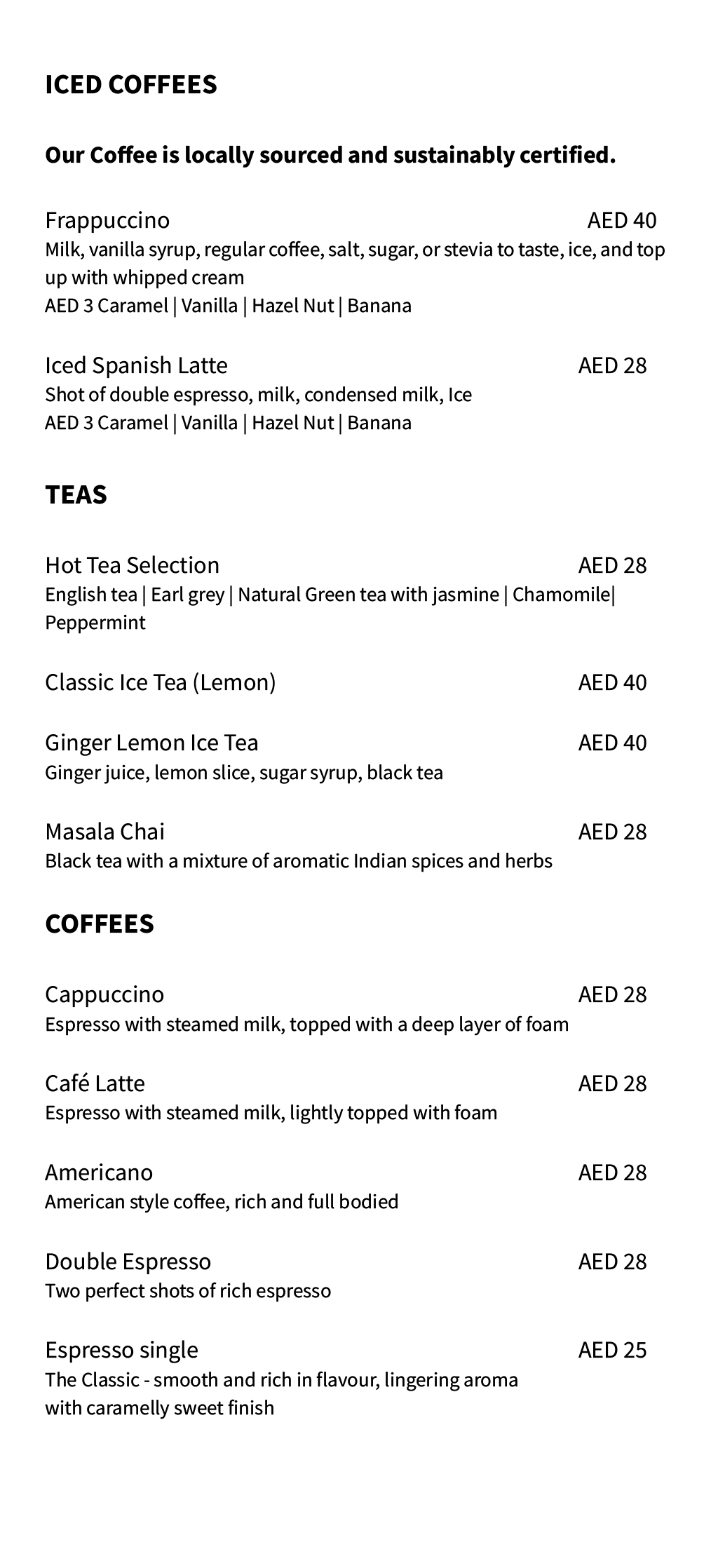 ICED COFFEES

Our Coffee is locally sourced and sustainably certified.

Frappuccino AED 40
Milk, vanilla syrup, regular coffee, salt, sugar, or stevia to taste, ice, and top up with whipped cream
AED 3 Caramel | Vanilla | Hazel Nut | Banana

Iced Spanish Latte AED 28
Shot of double espresso, milk, condensed milk, Ice
AED 3 Caramel | Vanilla | Hazel Nut | Banana

TEAS

Hot Tea Selection AED 28
English tea | Earl grey | Natural Green tea with jasmine | Chamomile| Peppermint

Classic Ice Tea (Lemon) AED 40

Ginger Lemon Ice Tea AED 40
Ginger juice, lemon slice, sugar syrup, black tea

Masala Chai AED 28
Black tea with a mixture of aromatic Indian spices and herbs

COFFEES

Cappuccino AED 28
Espresso with steamed milk, topped with a deep layer of foam

Café Latte AED 28
Espresso with steamed milk, lightly topped with foam

Americano AED 28
American style coffee, rich and full bodied

Double Espresso AED 28
Two perfect shots of rich espresso

Espresso single AED 25
The Classic - smooth and rich in flavour, lingering aroma with caramelly sweet finish